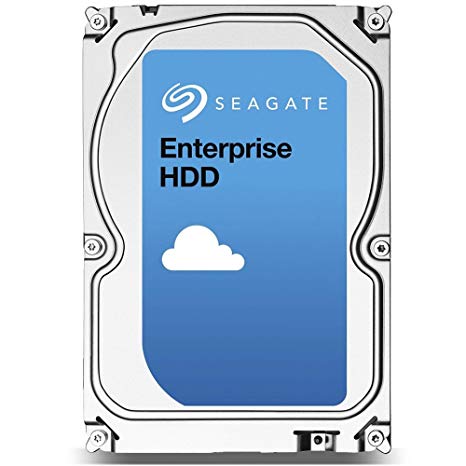 SEAGATE

Enterprise HDD